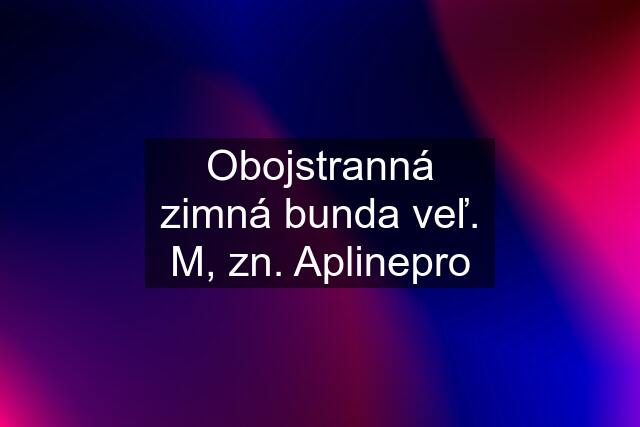 Obojstranná zimná bunda veľ. M, zn. Aplinepro